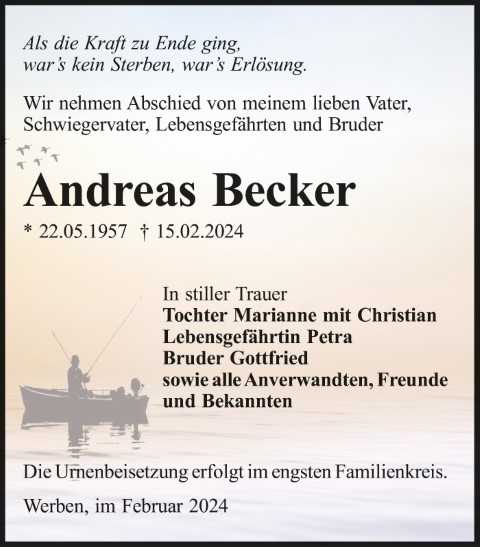 Als die Kraft zu Ende ging, war's kein Sterben, war's Erlösung.

Wir nehmen Abschied von meinem lieben Vater, Schwiegervater, Lebensgefährten und Bruder

Andreas Becker

* 22.05.1957 † 15.02.2024

In stiller Trauer
Tochter Marianne mit Christian
Lebensgefährtin Petra
Bruder Gottfried
sowie alle Anverwandten, Freunde und Bekannten

Die Urnenbeisetzung erfolgt im engsten Familienkreis.

Werben, im Februar 2024